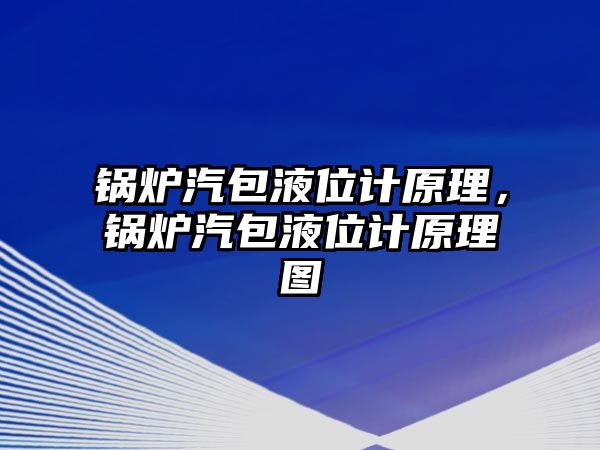 锅炉汽包液位计原理，锅炉汽包液位计原理图